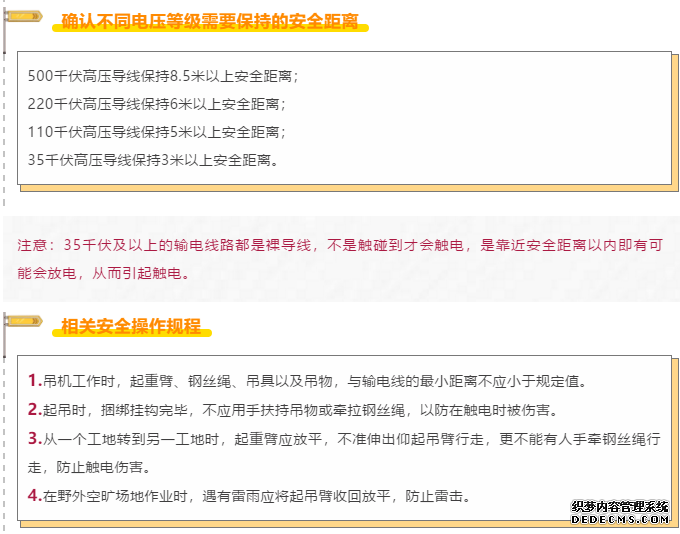 确认不同电压等级需要保持的安全距离

500千伏高压导线保持8.5米以上安全距离；

220千伏高压导线保持6米以上安全距离；

110千伏高压导线保持5米以上安全距离；

35千伏高压导线保持3米以上安全距离。

注意：35千伏及以上的输电线路都是裸导线，不是触碰到才会触电，是靠近安全距离以内即有可能会放电，从而引起触电。

相关安全操作规程

1.吊机工作时，起重臂、钢丝绳、吊具以及吊物，与输电线的最小距离不应小于规定值。

2.起吊时，捆绑挂钩完毕，不应用手扶持吊物或牵拉钢丝绳，以防在触电时被伤害。

3.从一个工地转到另一工地时，起重臂应放平，不准伸出仰起吊臂行走，更不能有人手牵钢丝绳行走，防止触电伤害。

4.在野外空旷场地作业时，遇有雷雨应将起吊臂收回放平，防止雷击。

织梦内容管理系统
DEDECMS.COM